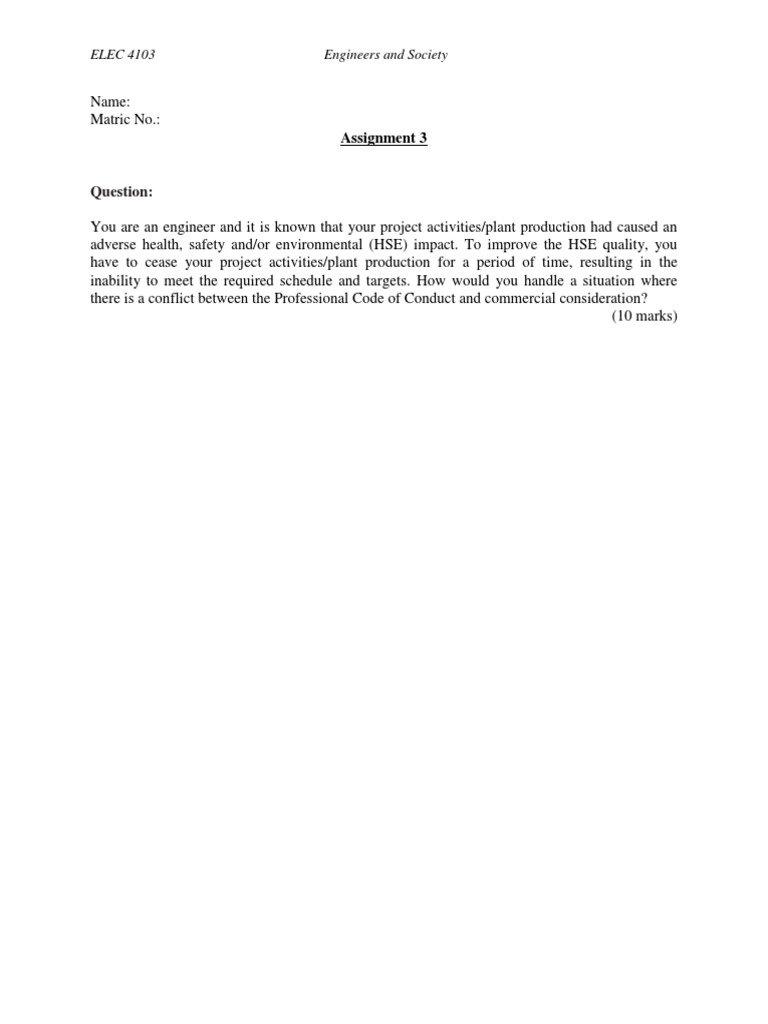 ELEC 4103 Engineers and Society

Name:
Matric No.:

Assignment 3

Question:

You are an engineer and it is known that your project activities/plant production had caused an adverse health, safety and/or environmental (HSE) impact. To improve the HSE quality, you have to cease your project activities/plant production for a period of time, resulting in the inability to meet the required schedule and targets. How would you handle a situation where there is a conflict between the Professional Code of Conduct and commercial consideration?
(10 marks)